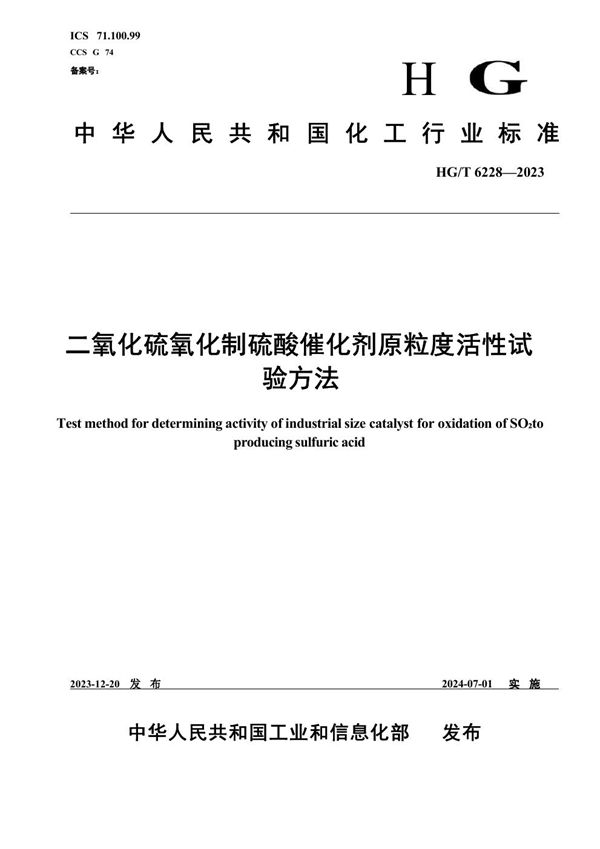 ICS 71.100.99
CCS G 74
备案号：

HG

中华人民共和国化工行业标准

HG/T 6228—2023

二氧化硫氧化制硫酸催化剂原粒度活性试验方法

Test method for determining activity of industrial size catalyst for oxidation of $SO_2$to producing sulfuric acid

2023-12-20 发布

2024-07-01 实施

中华人民共和国工业和信息化部 发布